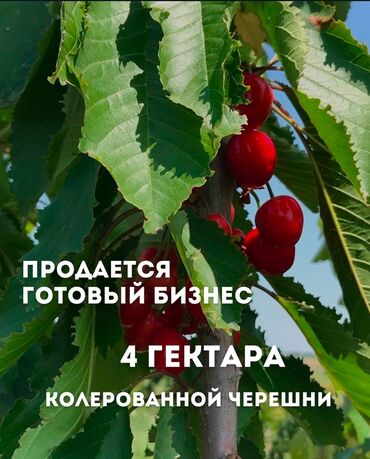 ПРОДАЕТСЯ
ГОТОВЫЙ БИЗНЕС

4 ГЕКТАРА

КОЛЕРОВАННОЙ ЧЕРЕШНИ